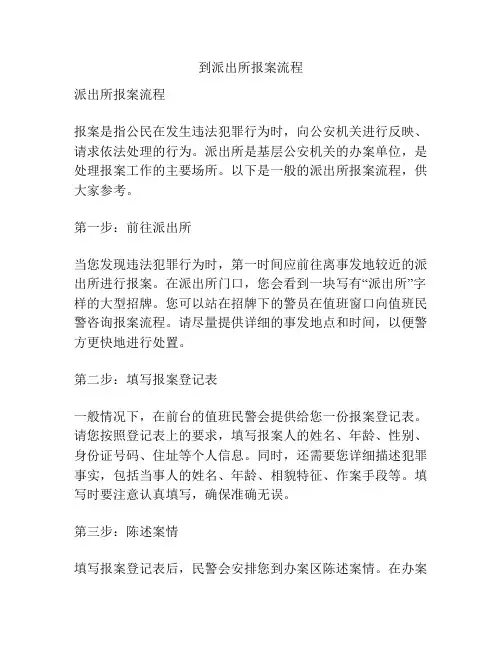 到派出所报案流程

派出所报案流程

报案是指公民在发生违法犯罪行为时，向公安机关进行反映、请求依法处理的行为。派出所是基层公安机关的办案单位，是处理报案工作的主要场所。以下是一般的派出所报案流程，供大家参考。

第一步：前往派出所

当您发现违法犯罪行为时，第一时间应前往离事发地较近的派出所进行报案。在派出所门口，您会看到一块写有“派出所”字样的大型招牌。您可以站在招牌下的警员在值班窗口向值班民警咨询报案流程。请尽量提供详细的事发地点和时间，以便警方更快地进行处置。

第二步：填写报案登记表

一般情况下，在前台的值班民警会提供给您一份报案登记表。请您按照登记表上的要求，填写报案人的姓名、年龄、性别、身份证号码、住址等个人信息。同时，还需要您详细描述犯罪事实，包括当事人的姓名、年龄、相貌特征、作案手段等。填写时要注意认真填写，确保准确无误。

第三步：陈述案情

填写报案登记表后，民警会安排您到办案区陈述案情。在办案